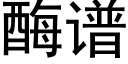 酶谱